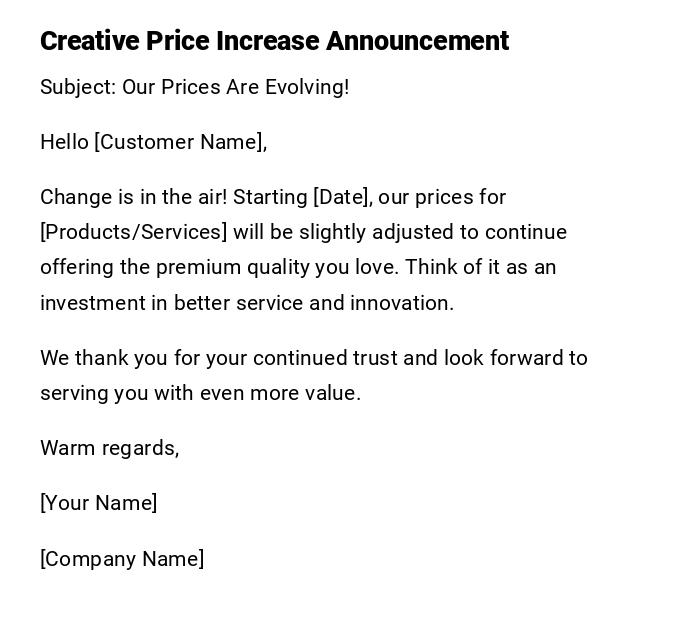 Creative Price Increase Announcement

Subject: Our Prices Are Evolving!

Hello [Customer Name],

Change is in the air! Starting [Date], our prices for [Products/Services] will be slightly adjusted to continue offering the premium quality you love. Think of it as an investment in better service and innovation.

We thank you for your continued trust and look forward to serving you with even more value.

Warm regards,

[Your Name]

[Company Name]